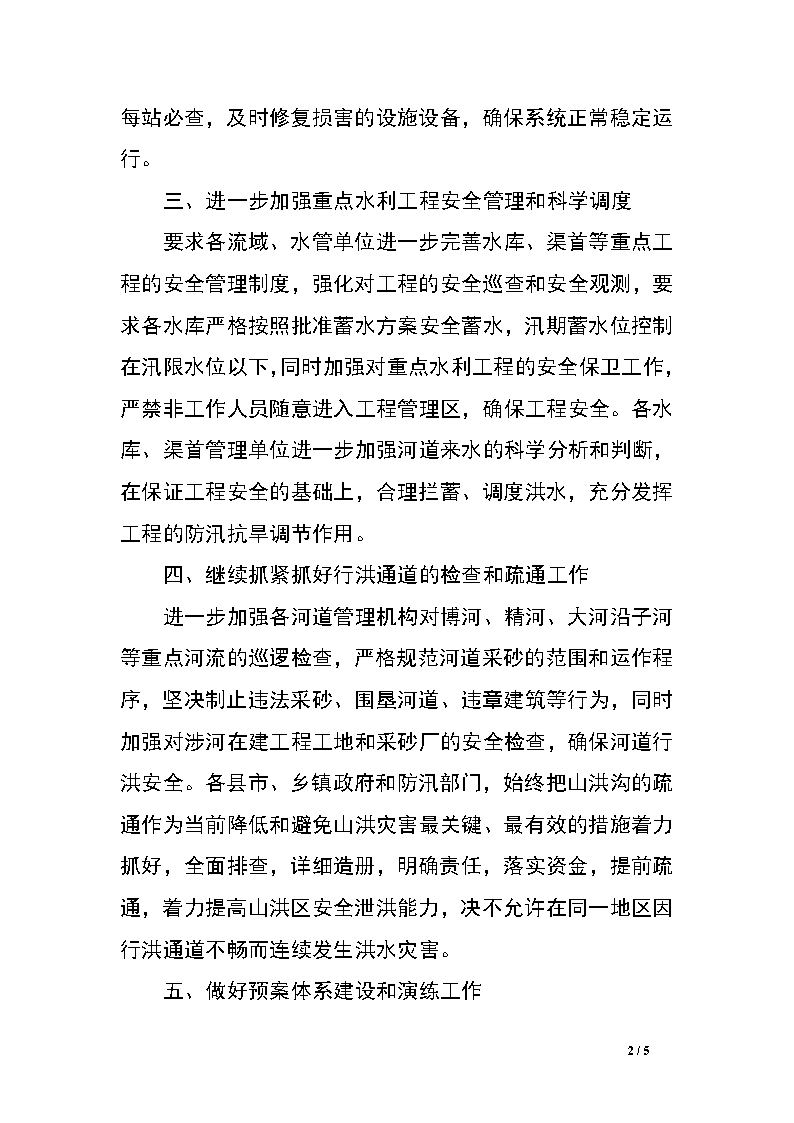 每站必查，及时修复损害的设施设备，确保系统正常稳定运行。

三、进一步加强重点水利工程安全管理和科学调度

要求各流域、水管单位进一步完善水库、渠首等重点工程的安全管理制度，强化对工程的安全巡查和安全观测，要求各水库严格按照批准蓄水方案安全蓄水，汛期蓄水位控制在汛限水位以下，同时加强对重点水利工程的安全保卫工作，严禁非工作人员随意进入工程管理区，确保工程安全。各水库、渠首管理单位进一步加强河道来水的科学分析和判断，在保证工程安全的基础上，合理拦蓄、调度洪水，充分发挥工程的防汛抗旱调节作用。

四、继续抓紧抓好行洪通道的检查和疏通工作

进一步加强各河道管理机构对博河、精河、大河沿子河等重点河流的巡逻检查，严格规范河道采砂的范围和运作程序，坚决制止违法采砂、围垦河道、违章建筑等行为，同时加强对涉河在建工程工地和采砂厂的安全检查，确保河道行洪安全。各县市、乡镇政府和防汛部门，始终把山洪沟的疏通作为当前降低和避免山洪灾害最关键、最有效的措施着力抓好，全面排查，详细造册，明确责任，落实资金，提前疏通，着力提高山洪区安全泄洪能力，决不允许在同一地区因行洪通道不畅而连续发生洪水灾害。

五、做好预案体系建设和演练工作

2 / 5